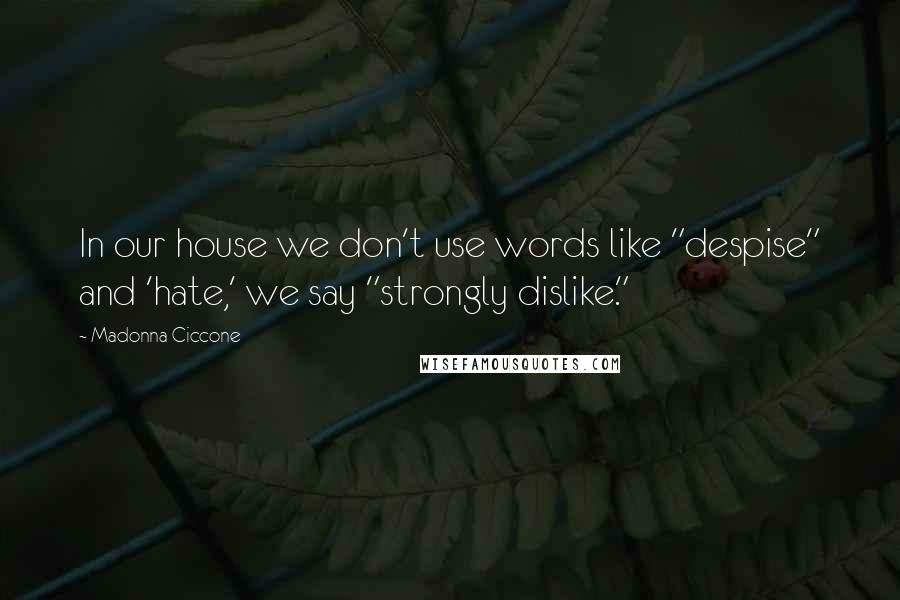 In our house we don't use words like "despise" and 'hate,' we say "strongly dislike."

- Madonna Ciccone

WISEFAMOUSQUOTES.COM